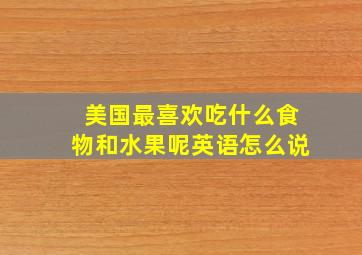 美国最喜欢吃什么食物和水果呢英语怎么说